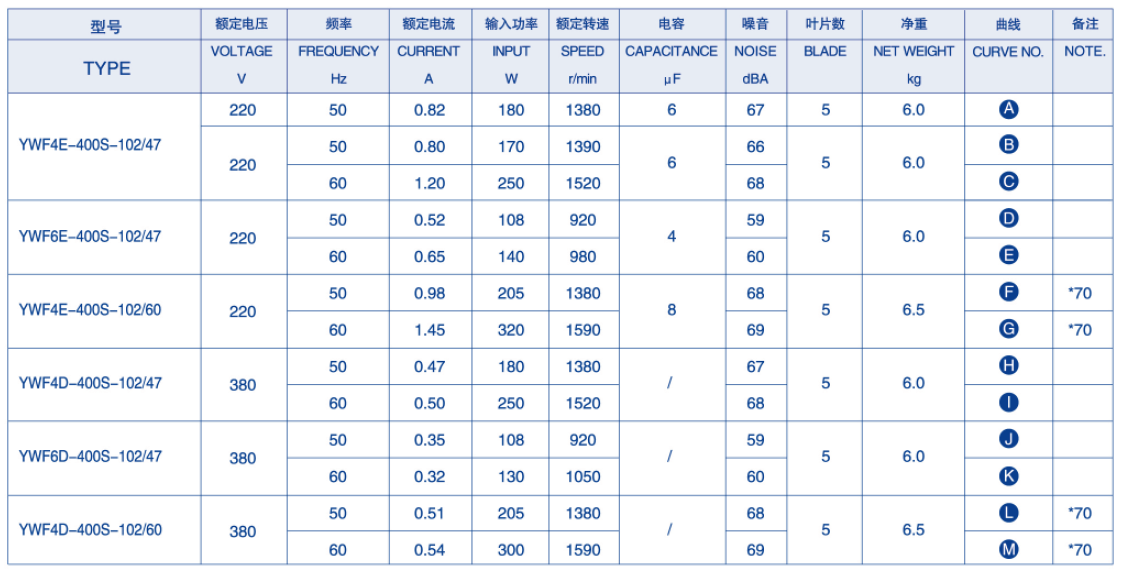 | 型号 TYPE | 额定电压 VOLTAGE V | 频率 FREQUENCY Hz | 额定电流 CURRENT A | 输入功率 INPUT W | 额定转速 SPEED r/min | 电容 CAPACITANCE μF | 噪音 NOISE dBA | 叶片数 BLADE | 净重 NET WEIGHT kg | 曲线 CURVE NO. | 备注 NOTE. |
|---|---|---|---|---|---|---|---|---|---|---|---|
| YWF4E-400S-102/47 | 220 | 50 | 0.82 | 180 | 1380 | 6 | 67 | 5 | 6.0 | A | |
| | 220 | 50 | 0.80 | 170 | 1390 | 6 | 66 | 5 | 6.0 | B | |
| | | 60 | 1.20 | 250 | 1520 | | 68 | | | C | |
| YWF6E-400S-102/47 | 220 | 50 | 0.52 | 108 | 920 | 4 | 59 | 5 | 6.0 | D | |
| | | 60 | 0.65 | 140 | 980 | | 60 | | | E | |
| YWF4E-400S-102/60 | 220 | 50 | 0.98 | 205 | 1380 | 8 | 68 | 5 | 6.5 | F | *70 |
| | | 60 | 1.45 | 320 | 1590 | | 69 | | | G | *70 |
| YWF4D-400S-102/47 | 380 | 50 | 0.47 | 180 | 1380 | / | 67 | 5 | 6.0 | H | |
| | | 60 | 0.50 | 250 | 1520 | | 68 | | | I | |
| YWF6D-400S-102/47 | 380 | 50 | 0.35 | 108 | 920 | / | 59 | 5 | 6.0 | J | |
| | | 60 | 0.32 | 130 | 1050 | | 60 | | | K | |
| YWF4D-400S-102/60 | 380 | 50 | 0.51 | 205 | 1380 | / | 68 | 5 | 6.5 | L | *70 |
| | | 60 | 0.54 | 300 | 1590 | | 69 | | | M | *70 |